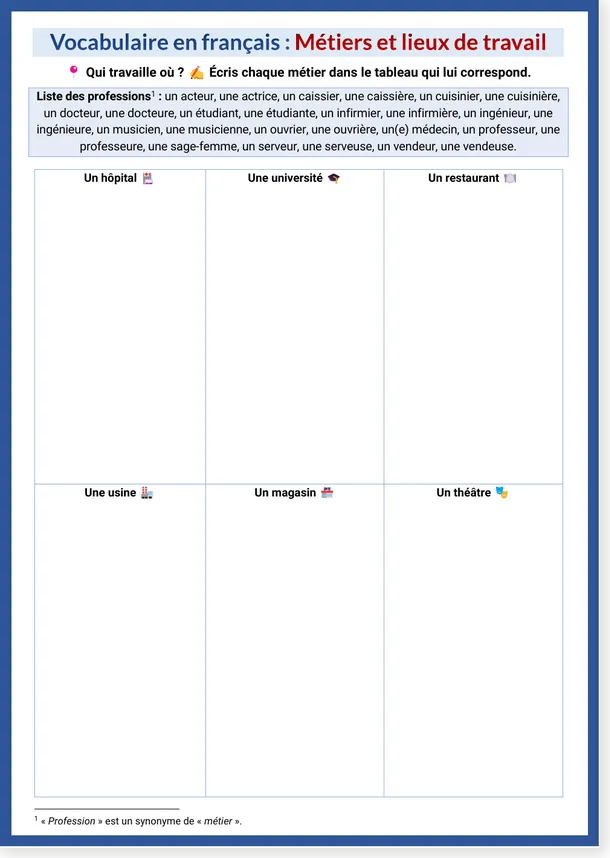 Vocabulaire en français : Métiers et lieux de travail

Qui travaille où ? Écris chaque métier dans le tableau qui lui correspond.

Liste des professions$^{1}$ : un acteur, une actrice, un caissier, une caissière, un cuisinier, une cuisinière, un docteur, une docteure, un étudiant, une étudiante, un infirmier, une infirmière, un ingénieur, une ingénieure, un musicien, une musicienne, un ouvrier, une ouvrière, un(e) médecin, un professeur, une professeure, une sage-femme, un serveur, une serveuse, un vendeur, une vendeuse.

| Un hôpital | Une université | Un restaurant |
|---|---|---|
| | | |
| Une usine | Un magasin | Un théâtre |
| | | |

$^{1}$ « Profession » est un synonyme de « métier ».